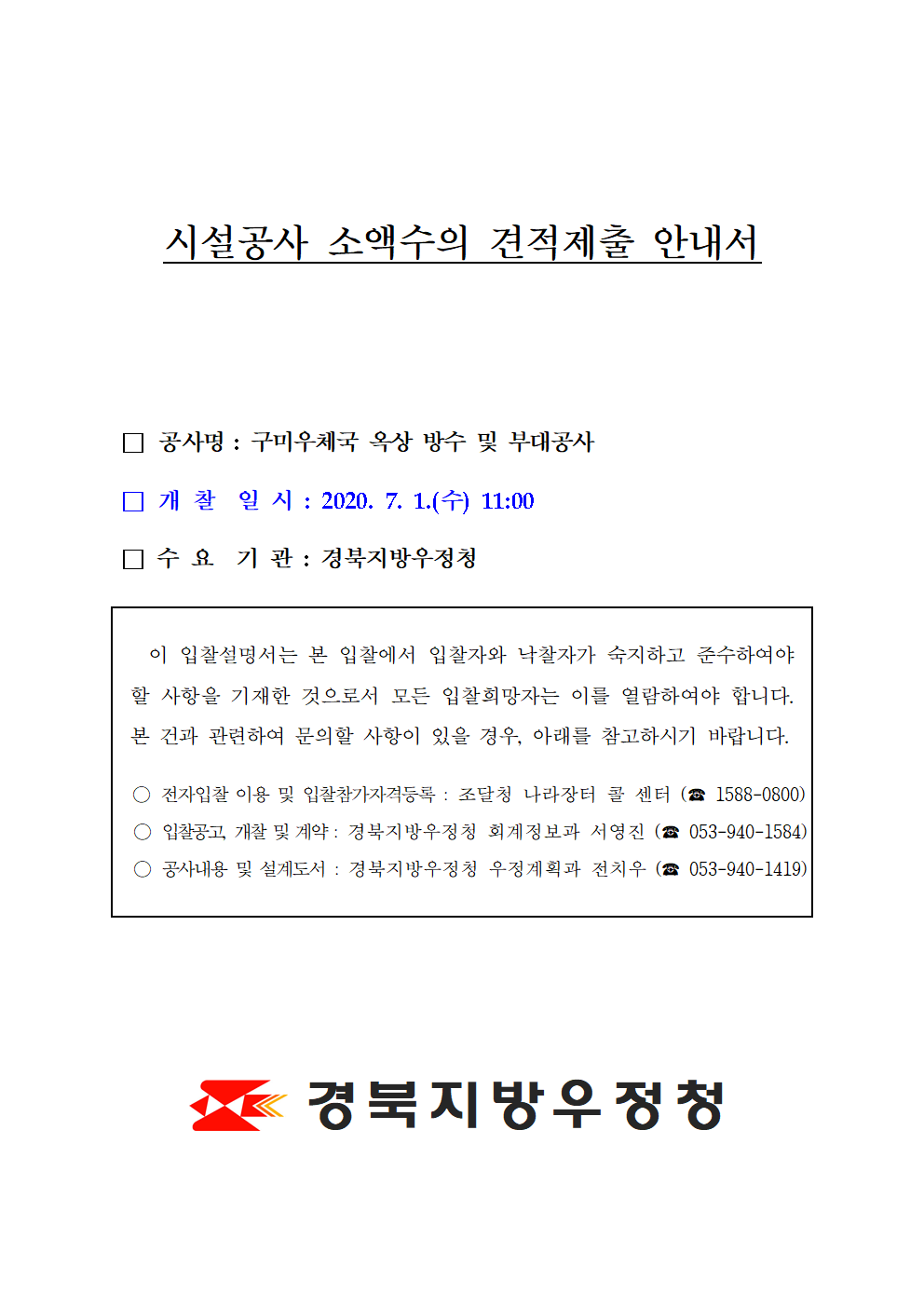 시설공사 소액수의 견적제출 안내서

□ 공사명 : 구미우체국 옥상 방수 및 부대공사

□ 개 찰 일 시 : 2020. 7. 1.(수) 11:00

□ 수 요 기 관 : 경북지방우정청

이 입찰설명서는 본 입찰에서 입찰자와 낙찰자가 숙지하고 준수하여야 할 사항을 기재한 것으로서 모든 입찰희망자는 이를 열람하여야 합니다. 본 건과 관련하여 문의할 사항이 있을 경우, 아래를 참고하시기 바랍니다.

○ 전자입찰 이용 및 입찰참가자격등록 : 조달청 나라장터 콜 센터 (☎ 1588-0800)
○ 입찰공고, 개찰 및 계약 : 경북지방우정청 회계정보과 서영진 (☎ 053-940-1584)
○ 공사내용 및 설계도서 : 경북지방우정청 우정계획과 전치우 (☎ 053-940-1419)

경북지방우정청